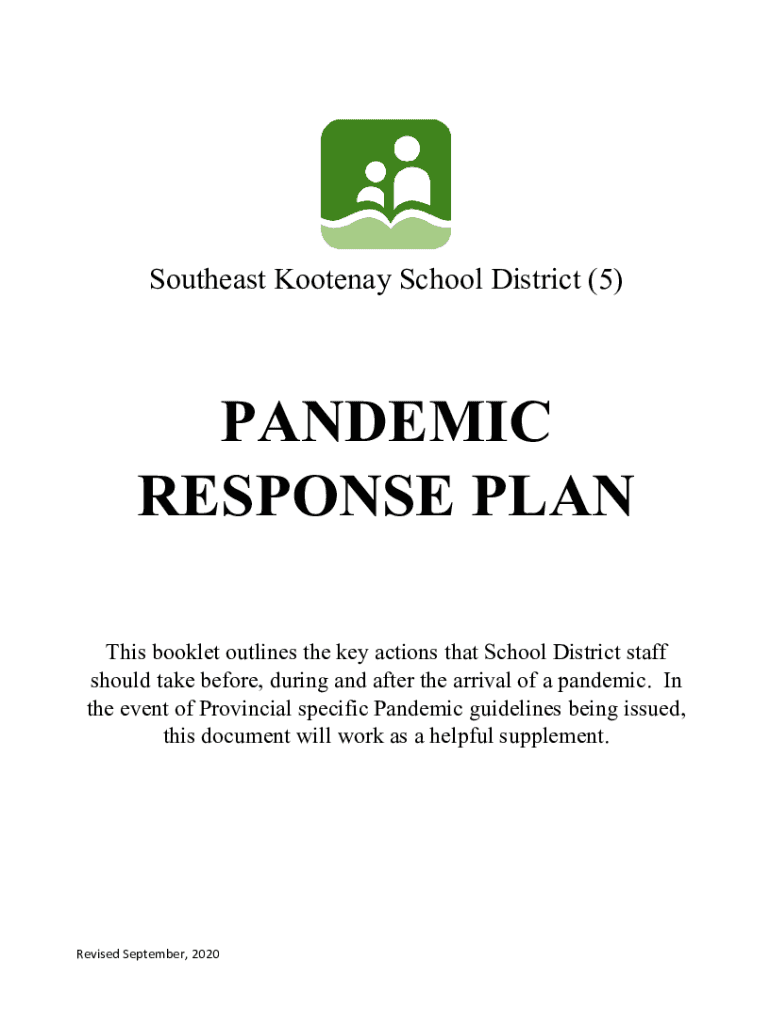 Southeast Kootenay School District (5)

PANDEMIC RESPONSE PLAN

This booklet outlines the key actions that School District staff should take before, during and after the arrival of a pandemic. In the event of Provincial specific Pandemic guidelines being issued, this document will work as a helpful supplement.

Revised September, 2020